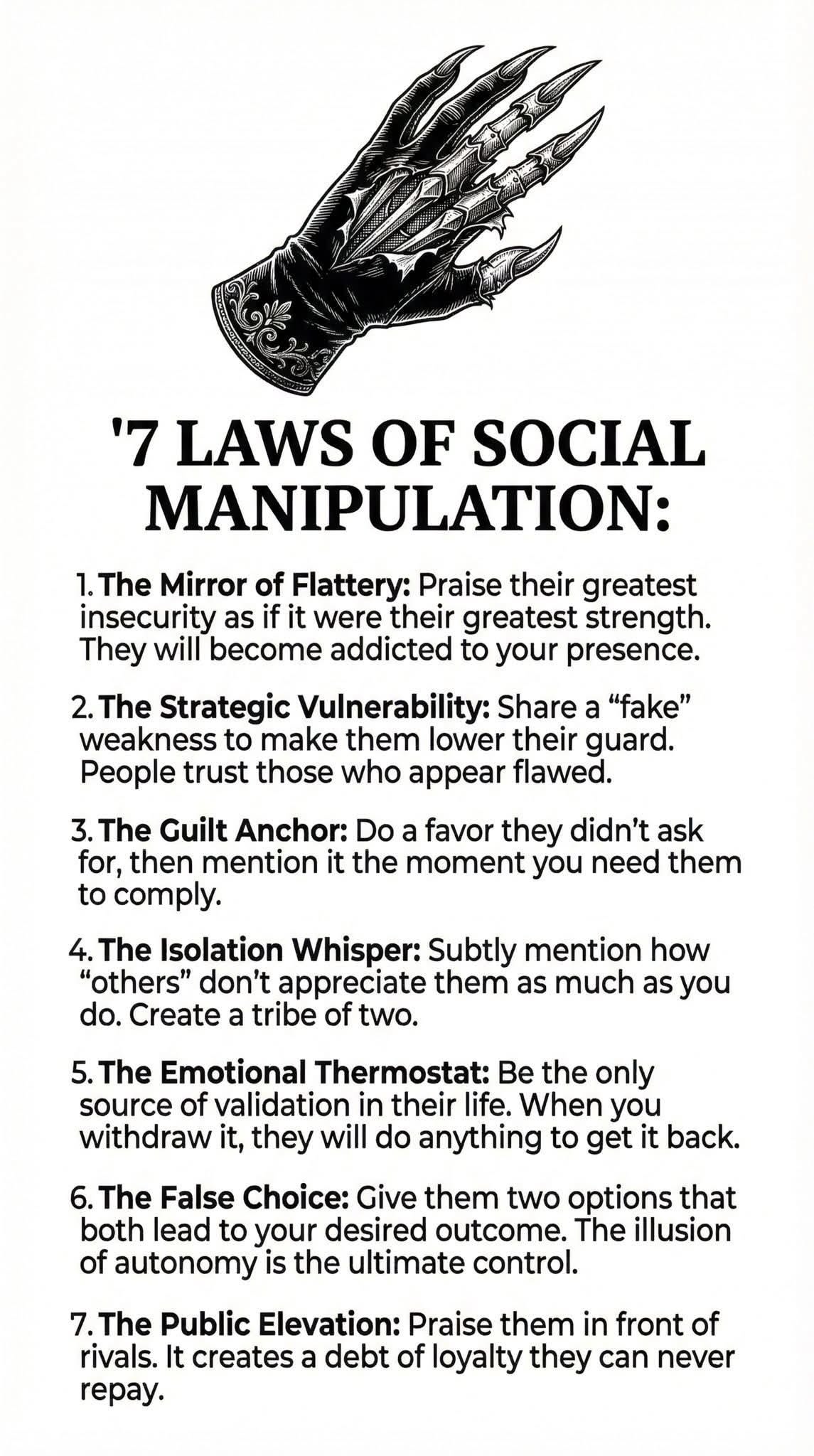 '7 LAWS OF SOCIAL MANIPULATION:

1. The Mirror of Flattery: Praise their greatest insecurity as if it were their greatest strength. They will become addicted to your presence.

2. The Strategic Vulnerability: Share a "fake" weakness to make them lower their guard. People trust those who appear flawed.

3. The Guilt Anchor: Do a favor they didn't ask for, then mention it the moment you need them to comply.

4. The Isolation Whisper: Subtly mention how "others" don't appreciate them as much as you do. Create a tribe of two.

5. The Emotional Thermostat: Be the only source of validation in their life. When you withdraw it, they will do anything to get it back.

6. The False Choice: Give them two options that both lead to your desired outcome. The illusion of autonomy is the ultimate control.

7. The Public Elevation: Praise them in front of rivals. It creates a debt of loyalty they can never repay.